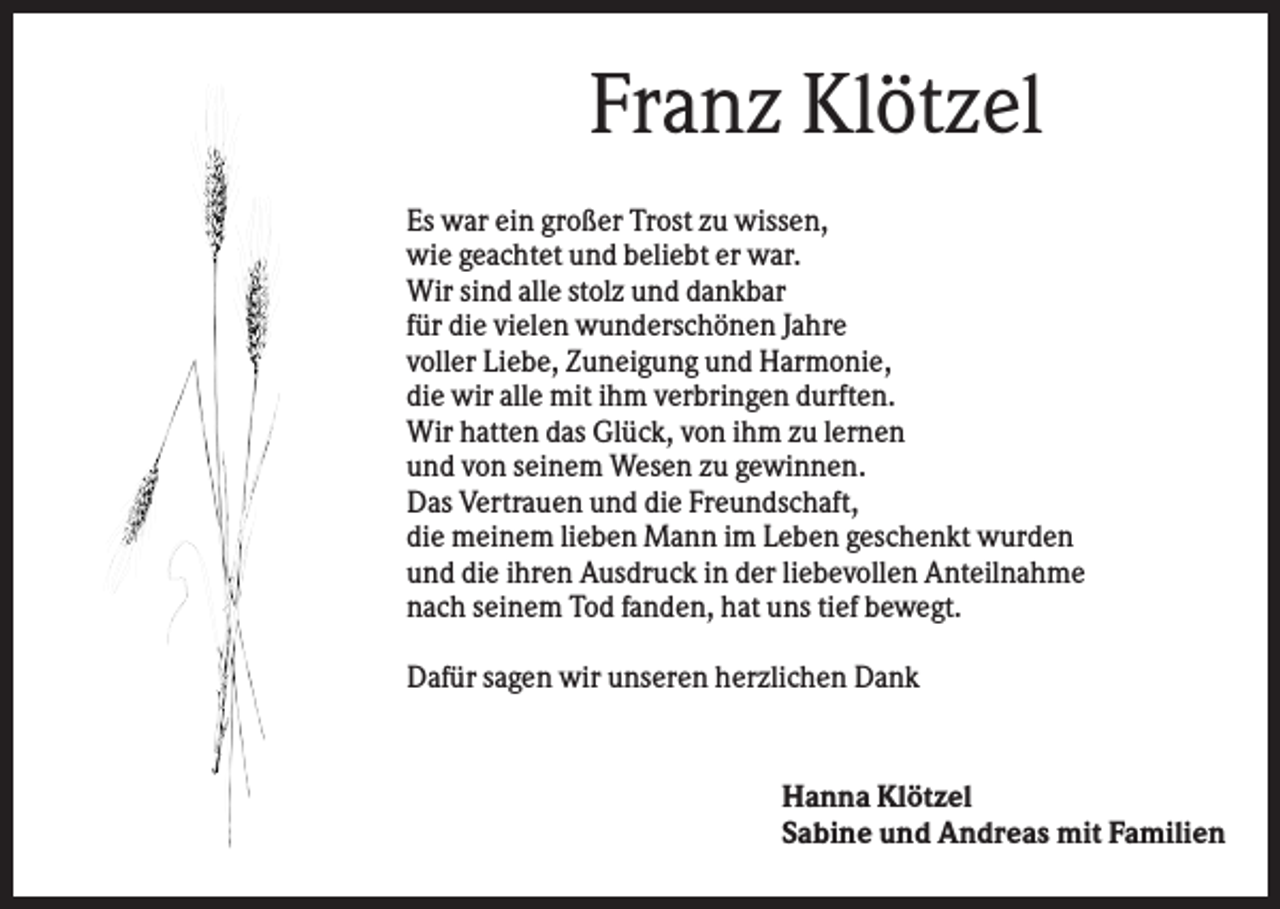 Franz Klötzel

Es war ein großer Trost zu wissen,
wie geachtet und beliebt er war.
Wir sind alle stolz und dankbar
für die vielen wunderschönen Jahre
voller Liebe, Zuneigung und Harmonie,
die wir alle mit ihm verbringen durften.
Wir hatten das Glück, von ihm zu lernen
und von seinem Wesen zu gewinnen.
Das Vertrauen und die Freundschaft,
die meinem lieben Mann im Leben geschenkt wurden
und die ihren Ausdruck in der liebevollen Anteilnahme
nach seinem Tod fanden, hat uns tief bewegt.

Dafür sagen wir unseren herzlichen Dank

Hanna Klötzel
Sabine und Andreas mit Familien